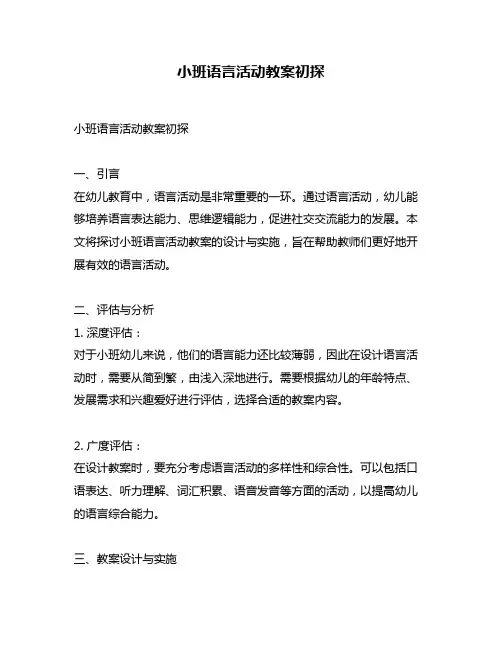 小班语言活动教案初探

小班语言活动教案初探

一、引言
在幼儿教育中，语言活动是非常重要的一环。通过语言活动，幼儿能够培养语言表达能力、思维逻辑能力，促进社交交流能力的发展。本文将探讨小班语言活动教案的设计与实施，旨在帮助教师们更好地开展有效的语言活动。

二、评估与分析
1. 深度评估：
对于小班幼儿来说，他们的语言能力还比较薄弱，因此在设计语言活动时，需要从简到繁，由浅入深地进行。需要根据幼儿的年龄特点、发展需求和兴趣爱好进行评估，选择合适的教案内容。

2. 广度评估：
在设计教案时，要充分考虑语言活动的多样性和综合性。可以包括口语表达、听力理解、词汇积累、语音发音等方面的活动，以提高幼儿的语言综合能力。

三、教案设计与实施